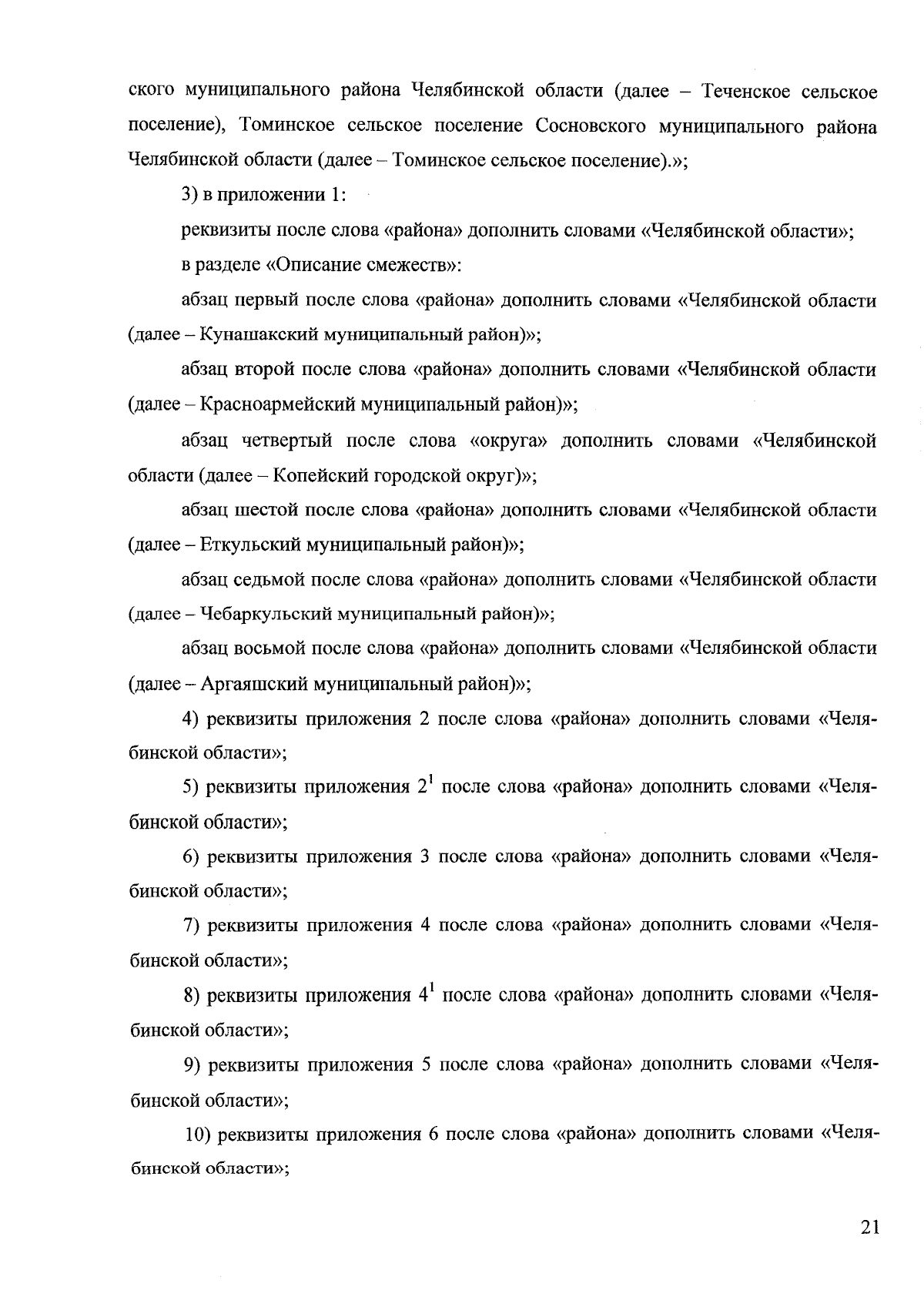 ского муниципального района Челябинской области (далее – Теченское сельское поселение), Томинское сельское поселение Сосновского муниципального района Челябинской области (далее – Томинское сельское поселение).»;

3) в приложении 1:

реквизиты после слова «района» дополнить словами «Челябинской области»;

в разделе «Описание смежеств»:

абзац первый после слова «района» дополнить словами «Челябинской области (далее – Кунашакский муниципальный район)»;

абзац второй после слова «района» дополнить словами «Челябинской области (далее – Красноармейский муниципальный район)»;

абзац четвертый после слова «округа» дополнить словами «Челябинской области (далее – Копейский городской округ)»;

абзац шестой после слова «района» дополнить словами «Челябинской области (далее – Еткульский муниципальный район)»;

абзац седьмой после слова «района» дополнить словами «Челябинской области (далее – Чебаркульский муниципальный район)»;

абзац восьмой после слова «района» дополнить словами «Челябинской области (далее – Аргаяшский муниципальный район)»;

4) реквизиты приложения 2 после слова «района» дополнить словами «Челябинской области»;

5) реквизиты приложения $2^1$ после слова «района» дополнить словами «Челябинской области»;

6) реквизиты приложения 3 после слова «района» дополнить словами «Челябинской области»;

7) реквизиты приложения 4 после слова «района» дополнить словами «Челябинской области»;

8) реквизиты приложения $4^1$ после слова «района» дополнить словами «Челябинской области»;

9) реквизиты приложения 5 после слова «района» дополнить словами «Челябинской области»;

10) реквизиты приложения 6 после слова «района» дополнить словами «Челябинской области»;

21